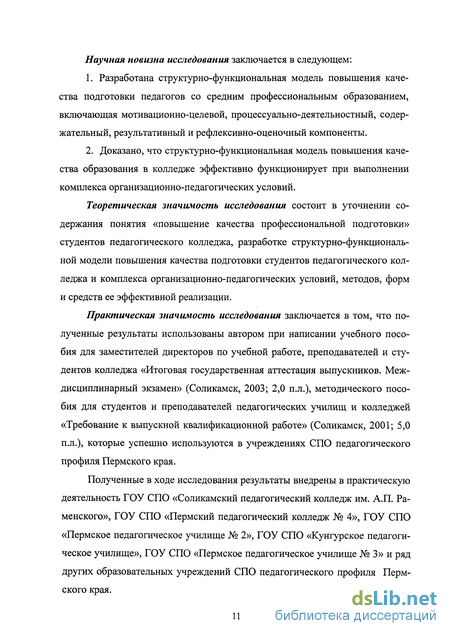 Научная новизна исследования заключается в следующем:

1. Разработана структурно-функциональная модель повышения качества подготовки педагогов со средним профессиональным образованием, включающая мотивационно-целевой, процессуально-деятельностный, содержательный, результативный и рефлексивно-оценочный компоненты.

2. Доказано, что структурно-функциональная модель повышения качества образования в колледже эффективно функционирует при выполнении комплекса организационно-педагогических условий.

Теоретическая значимость исследования состоит в уточнении содержания понятия «повышение качества профессиональной подготовки» студентов педагогического колледжа, разработке структурно-функциональной модели повышения качества подготовки студентов педагогического колледжа и комплекса организационно-педагогических условий, методов, форм и средств ее эффективной реализации.

Практическая значимость исследования заключается в том, что полученные результаты использованы автором при написании учебного пособия для заместителей директоров по учебной работе, преподавателей и студентов колледжа «Итоговая государственная аттестация выпускников. Междисциплинарный экзамен» (Соликамск, 2003; 2,0 п.л.), методического пособия для студентов и преподавателей педагогических училищ и колледжей «Требование к выпускной квалификационной работе» (Соликамск, 2001; 5,0 п.л.), которые успешно используются в учреждениях СПО педагогического профиля Пермского края.

Полученные в ходе исследования результаты внедрены в практическую деятельность ГОУ СПО «Соликамский педагогический колледж им. А.П. Раменского», ГОУ СПО «Пермский педагогический колледж № 4», ГОУ СПО «Пермское педагогическое училище № 2», ГОУ СПО «Кунгурское педагогическое училище», ГОУ СПО «Пермское педагогическое училище № 3» и ряд других образовательных учреждений СПО педагогического профиля Пермского края.

11

dsLib.net библиотека диссертаций